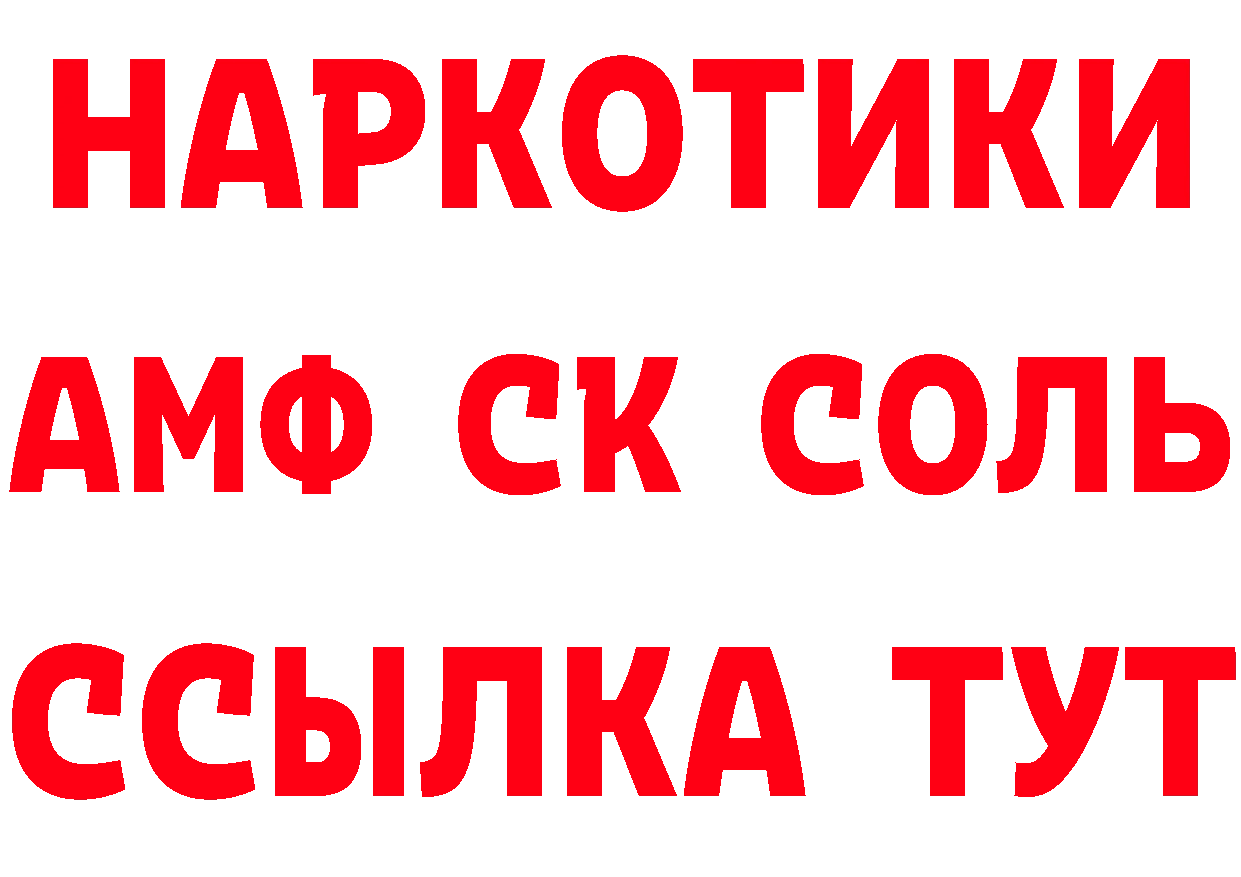 НАРКОТИКИ

АМФ СК СОЛЬ

ССЫЛКА ТУТ